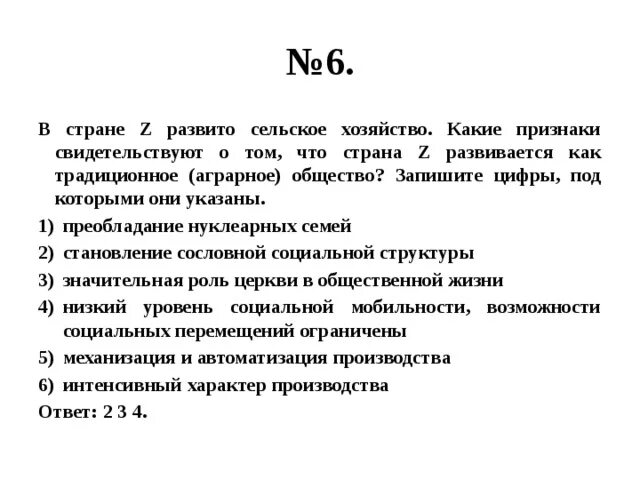 №6.

В стране Z развито сельское хозяйство. Какие признаки свидетельствуют о том, что страна Z развивается как традиционное (аграрное) общество? Запишите цифры, под которыми они указаны.

1) преобладание нуклеарных семей
2) становление сословной социальной структуры
3) значительная роль церкви в общественной жизни
4) низкий уровень социальной мобильности, возможности социальных перемещений ограничены
5) механизация и автоматизация производства
6) интенсивный характер производства

Ответ: 2 3 4.